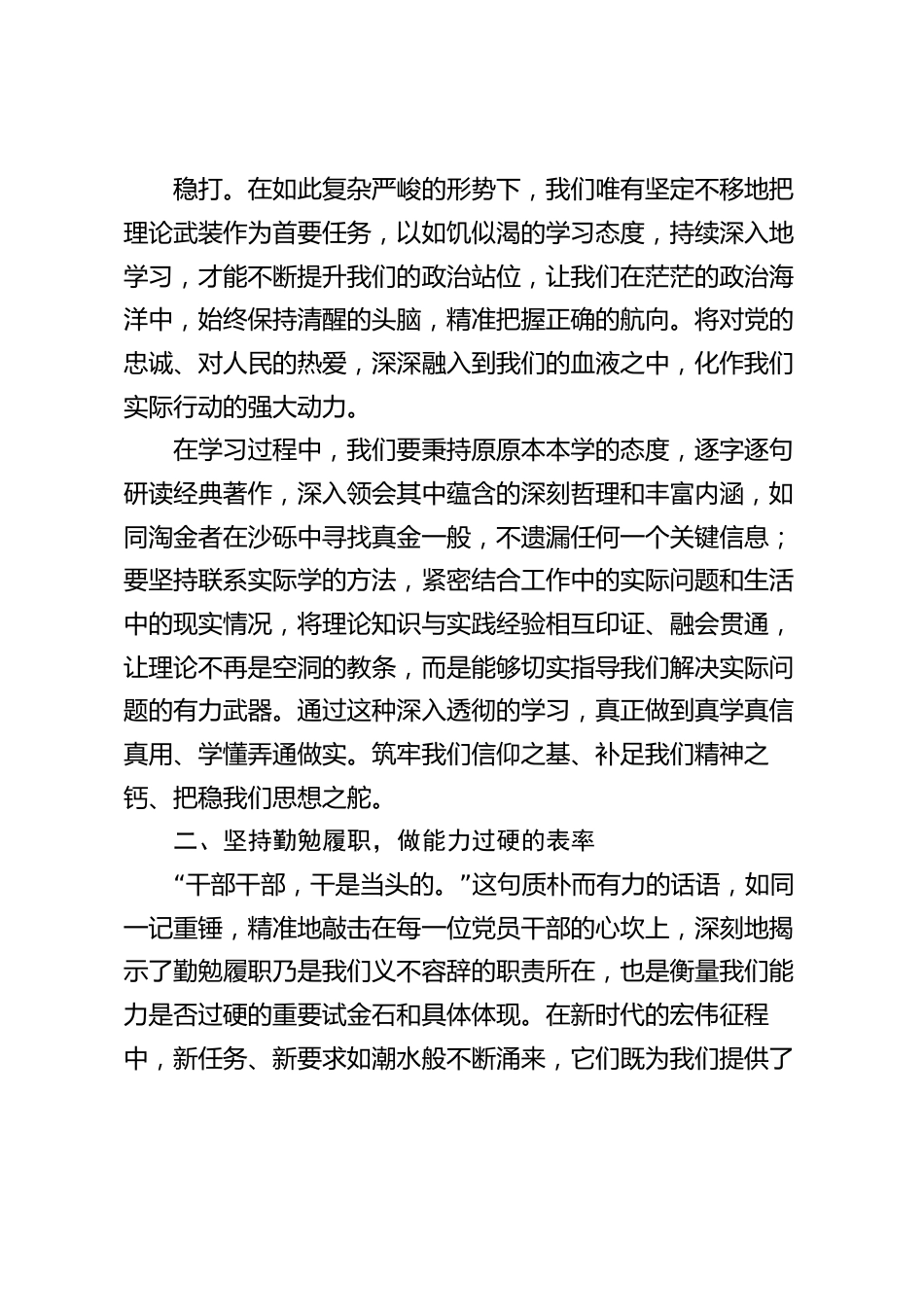 稳打。在如此复杂严峻的形势下，我们唯有坚定不移地把理论武装作为首要任务，以如饥似渴的学习态度，持续深入地学习，才能不断提升我们的政治站位，让我们在茫茫的政治海洋中，始终保持清醒的头脑，精准把握正确的航向。将对党的忠诚、对人民的热爱，深深融入到我们的血液之中，化作我们实际行动的强大动力。

在学习过程中，我们要秉持原原本本学的态度，逐字逐句研读经典著作，深入领会其中蕴含的深刻哲理和丰富内涵，如同淘金者在沙砾中寻找真金一般，不遗漏任何一个关键信息；要坚持联系实际学的方法，紧密结合工作中的实际问题和生活中的现实情况，将理论知识与实践经验相互印证、融会贯通，让理论不再是空洞的教条，而是能够切实指导我们解决实际问题的有力武器。通过这种深入透彻的学习，真正做到真学真信真用、学懂弄通做实。筑牢我们信仰之基、补足我们精神之钙、把稳我们思想之舵。

二、坚持勤勉履职，做能力过硬的表率

“干部干部，干是当头的。”这句质朴而有力的话语，如同一记重锤，精准地敲击在每一位党员干部的心坎上，深刻地揭示了勤勉履职乃是我们义不容辞的职责所在，也是衡量我们能力是否过硬的重要试金石和具体体现。在新时代的宏伟征程中，新任务、新要求如潮水般不断涌来，它们既为我们提供了